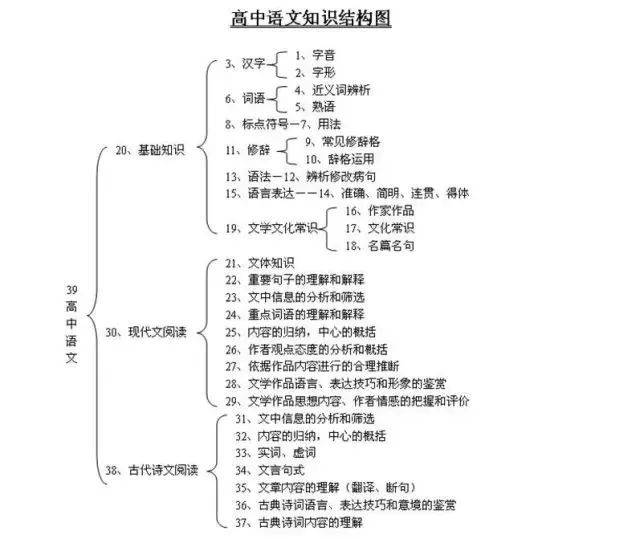 高中语文知识结构图

39 高中语文

20、基础知识

3、汉字
1、字音
2、字形

6、词语
4、近义词辨析
5、熟语

8、标点符号－7、用法

11、修辞
9、常见修辞格
10、辞格运用

13、语法－12、辨析修改病句

15、语言表达－－14、准确、简明、连贯、得体

19、文学文化常识
16、作家作品
17、文化常识
18、名篇名句

30、现代文阅读

21、文体知识
22、重要句子的理解和解释
23、文中信息的分析和筛选
24、重点词语的理解和解释
25、内容的归纳，中心的概括
26、作者观点态度的分析和概括
27、依据作品内容进行的合理推断
28、文学作品语言、表达技巧和形象的鉴赏
29、文学作品思想内容、作者情感的把握和评价

38、古代诗文阅读

31、文中信息的分析和筛选
32、内容的归纳，中心的概括
33、实词、虚词
34、文言句式
35、文章内容的理解（翻译、断句）
36、古典诗词语言、表达技巧和意境的鉴赏
37、古典诗词内容的理解